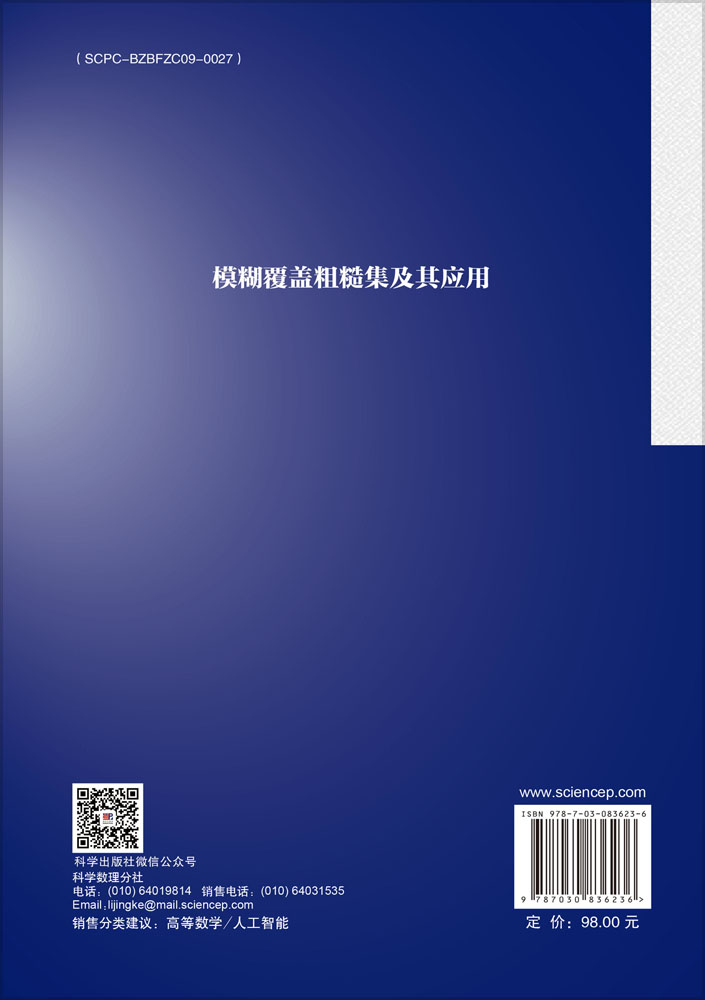 ( SCPC-BZBFZC09-0027 )

模糊覆盖粗糙集及其应用

科学出版社微信公众号
科学数理分社
电话：(010) 64019814 销售电话：(010) 64031535
Email：lijingke@mail.sciencep.com
销售分类建议：高等数学／人工智能

www.sciencep.com

ISBN 978-7-03-083623-6

9 787030 836236 >

定 价：98.00 元